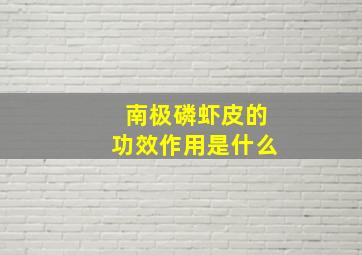 南极磷虾皮的
功效作用是什么